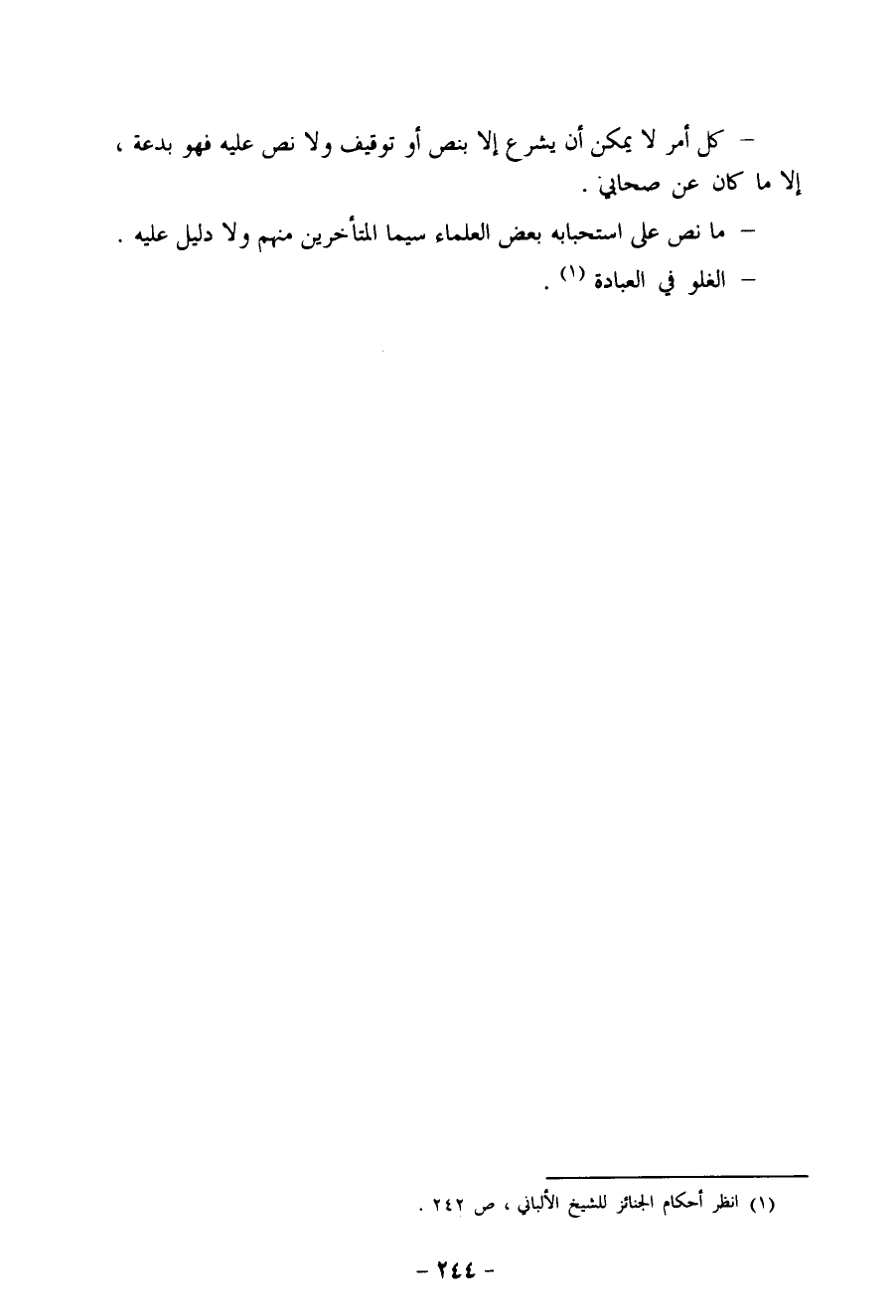 - كل أمر لا يمكن أن يشرع إلا بنص أو توقيف ولا نص عليه فهو بدعة ، إلا ما كان عن صحابي .

- ما نص على استحبابه بعض العلماء سيما المتأخرين منهم ولا دليل عليه .

- الغلو في العبادة $^{(١)}$ .

(١) انظر أحكام الجنائز للشيخ الألباني ، ص ٢٤٢ .

- ٢٤٤ -